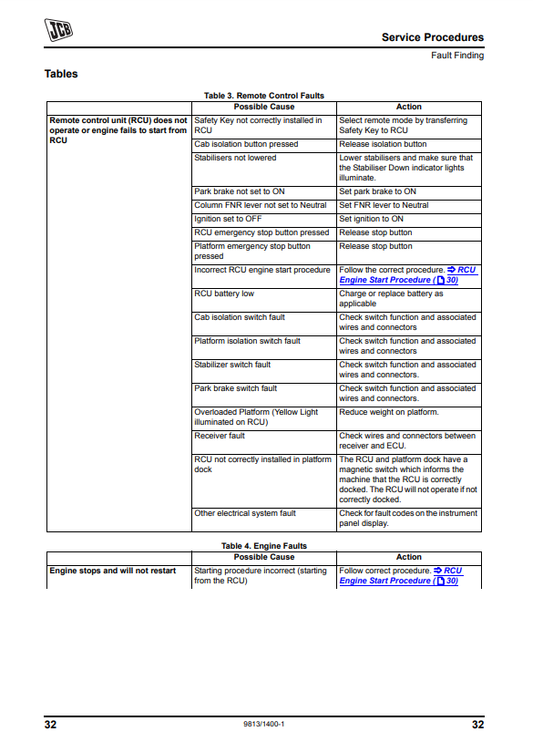 JCB

Service Procedures

Fault Finding

Tables

Table 3. Remote Control Faults

| | Possible Cause | Action |
|---|---|---|
| Remote control unit (RCU) does not operate or engine fails to start from RCU | Safety Key not correctly installed in RCU | Select remote mode by transferring Safety Key to RCU |
| | Cab isolation button pressed | Release isolation button |
| | Stabilisers not lowered | Lower stabilisers and make sure that the Stabiliser Down indicator lights illuminate. |
| | Park brake not set to ON | Set park brake to ON |
| | Column FNR lever not set to Neutral | Set FNR lever to Neutral |
| | Ignition set to OFF | Set ignition to ON |
| | RCU emergency stop button pressed | Release stop button |
| | Platform emergency stop button pressed | Release stop button |
| | Incorrect RCU engine start procedure | Follow the correct procedure. ⇒ RCU Engine Start Procedure (30) |
| | RCU battery low | Charge or replace battery as applicable |
| | Cab isolation switch fault | Check switch function and associated wires and connectors |
| | Platform isolation switch fault | Check switch function and associated wires and connectors |
| | Stabilizer switch fault | Check switch function and associated wires and connectors. |
| | Park brake switch fault | Check switch function and associated wires and connectors. |
| | Overloaded Platform (Yellow Light illuminated on RCU) | Reduce weight on platform. |
| | Receiver fault | Check wires and connectors between receiver and ECU. |
| | RCU not correctly installed in platform dock | The RCU and platform dock have a magnetic switch which informs the machine that the RCU is correctly docked. The RCU will not operate if not correctly docked. |
| | Other electrical system fault | Check for fault codes on the instrument panel display. |

Table 4. Engine Faults

| | Possible Cause | Action |
|---|---|---|
| Engine stops and will not restart | Starting procedure incorrect (starting from the RCU) | Follow correct procedure. ⇒ RCU Engine Start Procedure (30) |

32

9813/1400-1

32